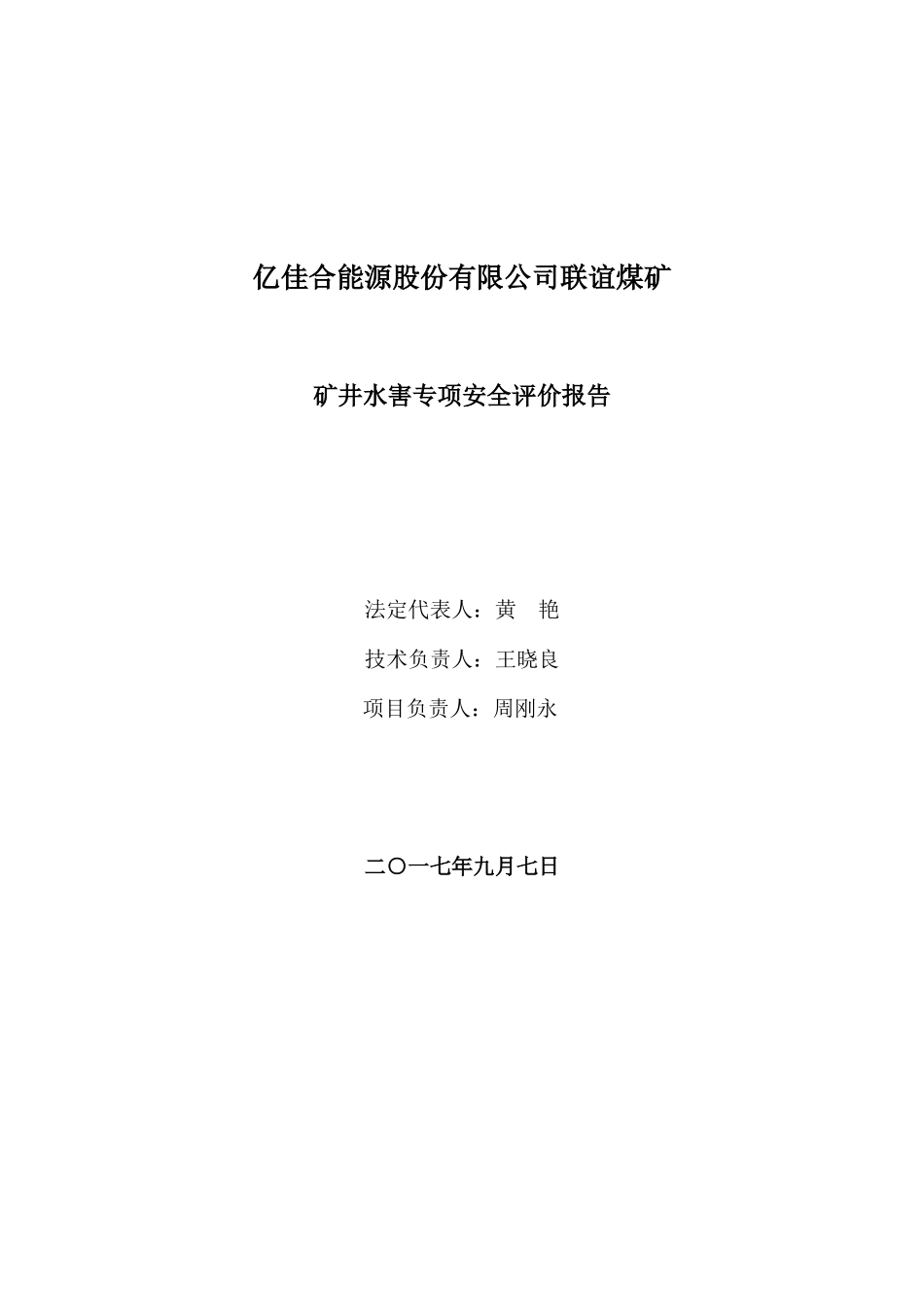 亿佳合能源股份有限公司联谊煤矿

矿井水害专项安全评价报告

法定代表人：黄　艳

技术负责人：王晓良

项目负责人：周刚永

二〇一七年九月七日